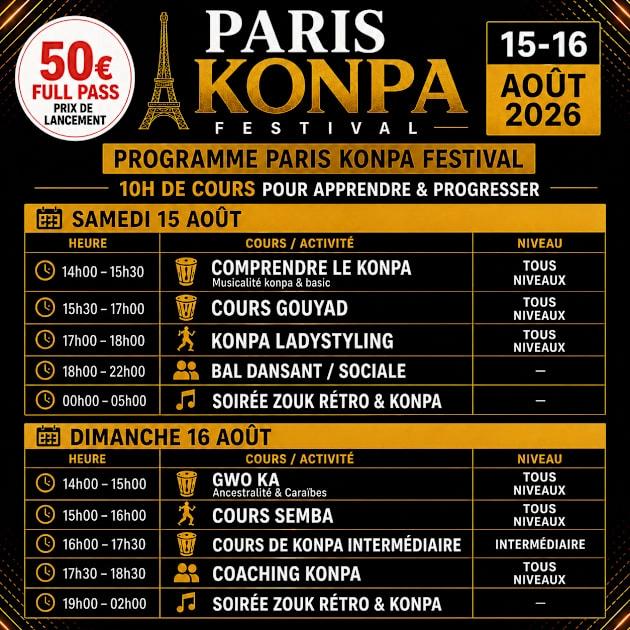 50€
FULL PASS
PRIX DE LANCEMENT

PARIS KONPA
FESTIVAL

15-16
AOÛT 2026

PROGRAMME PARIS KONPA FESTIVAL

10H DE COURS POUR APPRENDRE & PROGRESSER

SAMEDI 15 AOÛT

| HEURE | COURS / ACTIVITÉ | NIVEAU |
|---|---|---|
| 14h00 – 15h30 | COMPRENDRE LE KONPA Musicalité konpa & basic | TOUS NIVEAUX |
| 15h30 – 17h00 | COURS GOUYAD | TOUS NIVEAUX |
| 17h00 – 18h00 | KONPA LADYSTYLING | TOUS NIVEAUX |
| 18h00 – 22h00 | BAL DANSANT / SOCIALE | – |
| 00h00 – 05h00 | SOIRÉE ZOUK RÉTRO & KONPA | – |

DIMANCHE 16 AOÛT

| HEURE | COURS / ACTIVITÉ | NIVEAU |
|---|---|---|
| 14h00 – 15h00 | GWO KA Ancestralité & Caraïbes | TOUS NIVEAUX |
| 15h00 – 16h00 | COURS SEMBA | TOUS NIVEAUX |
| 16h00 – 17h30 | COURS DE KONPA INTERMÉDIAIRE | INTERMÉDIAIRE |
| 17h30 – 18h30 | COACHING KONPA | TOUS NIVEAUX |
| 19h00 – 02h00 | SOIRÉE ZOUK RÉTRO & KONPA | – |